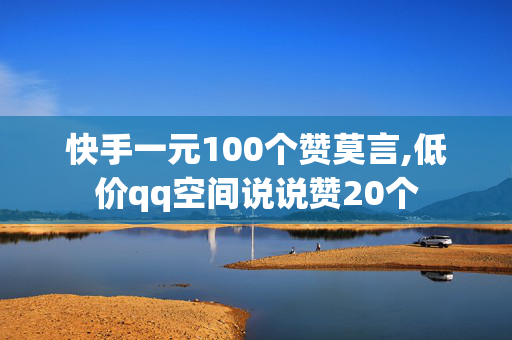 快手一元100个赞莫言,低价qq空间说说赞20个